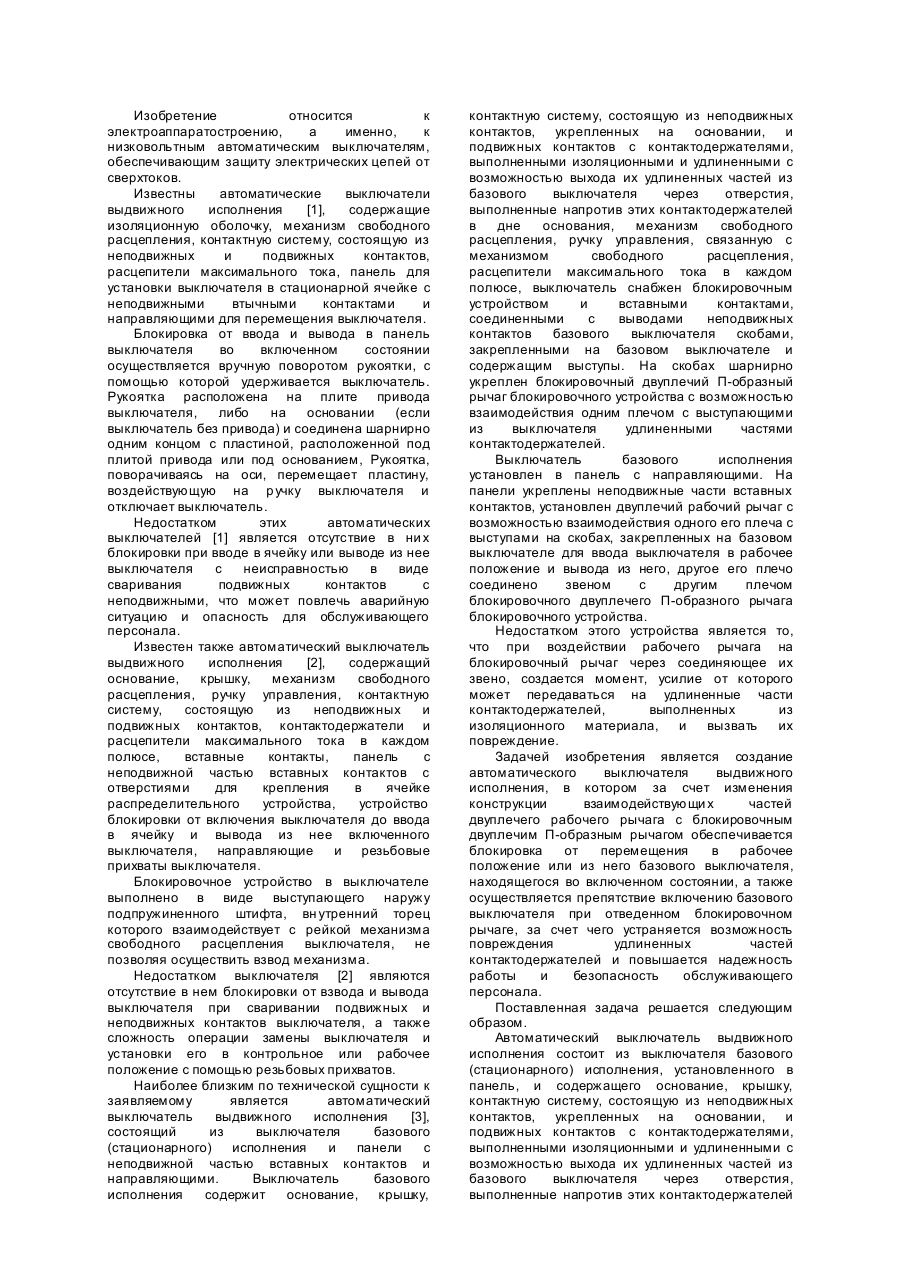 Изобретение относится к электроаппаратостроению, а именно, к низковольтным автоматическим выключателям, обеспечивающим защиту электрических цепей от сверхтоков.

Известны автоматические выключатели выдвижного исполнения [1], содержащие изоляционную оболочку, механизм свободного расцепления, контактную систему, состоящую из неподвижных и подвижных контактов, расцепители максимального тока, панель для установки выключателя в стационарной ячейке с неподвижными втычными контактами и направляющими для перемещения выключателя.

Блокировка от ввода и вывода в панель выключателя во включенном состоянии осуществляется вручную поворотом рукоятки, с помощью которой удерживается выключатель. Рукоятка расположена на плите привода выключателя, либо на основании (если выключатель без привода) и соединена шарнирно одним концом с пластиной, расположенной под плитой привода или под основанием, Рукоятка, поворачиваясь на оси, перемещает пластину, воздействующую на ручку выключателя и отключает выключатель.

Недостатком этих автоматических выключателей [1] является отсутствие в них блокировки при вводе в ячейку или выводе из нее выключателя с неисправностью в виде сваривания подвижных контактов с неподвижными, что может повлечь аварийную ситуацию и опасность для обслуживающего персонала.

Известен также автоматический выключатель выдвижного исполнения [2], содержащий основание, крышку, механизм свободного расцепления, ручку управления, контактную систему, состоящую из неподвижных и подвижных контактов, контактодержатели и расцепители максимального тока в каждом полюсе, вставные контакты, панель с неподвижной частью вставных контактов с отверстиями для крепления в ячейке распределительного устройства, устройство блокировки от включения выключателя до ввода в ячейку и вывода из нее включенного выключателя, направляющие и резьбовые прихваты выключателя.

Блокировочное устройство в выключателе выполнено в виде выступающего наружу подпружиненного штифта, внутренний торец которого взаимодействует с рейкой механизма свободного расцепления выключателя, не позволяя осуществить взвод механизма.

Недостатком выключателя [2] являются отсутствие в нем блокировки от взвода и вывода выключателя при сваривании подвижных и неподвижных контактов выключателя, а также сложность операции замены выключателя и установки его в контрольное или рабочее положение с помощью резьбовых прихватов.

Наиболее близким по технической сущности к заявляемому является автоматический выключатель выдвижного исполнения [3], состоящий из выключателя базового (стационарного) исполнения и панели с неподвижной частью вставных контактов и направляющими. Выключатель базового исполнения содержит основание, крышку, контактную систему, состоящую из неподвижных контактов, укрепленных на основании, и подвижных контактов с контактодержателями, выполненными изоляционными и удлиненными с возможностью выхода их удлиненных частей из базового выключателя через отверстия, выполненные напротив этих контактодержателей в дне основания, механизм свободного расцепления, ручку управления, связанную с механизмом свободного расцепления, расцепители максимального тока в каждом полюсе, выключатель снабжен блокировочным устройством и вставными контактами, соединенными с выводами неподвижных контактов базового выключателя скобами, закрепленными на базовом выключателе и содержащим выступы. На скобах шарнирно укреплен блокировочный двуплечий П-образный рычаг блокировочного устройства с возможностью взаимодействия одним плечом с выступающими из выключателя удлиненными частями контактодержателей.

Выключатель базового исполнения установлен в панель с направляющими. На панели укреплены неподвижные части вставных контактов, установлен двуплечий рабочий рычаг с возможностью взаимодействия одного его плеча с выступами на скобах, закрепленных на базовом выключателе для ввода выключателя в рабочее положение и вывода из него, другое его плечо соединено звеном с другим плечом блокировочного двуплечего П-образного рычага блокировочного устройства.

Недостатком этого устройства является то, что при воздействии рабочего рычага на блокировочный рычаг через соединяющее их звено, создается момент, усилие от которого может передаваться на удлиненные части контактодержателей, выполненных из изоляционного материала, и вызвать их повреждение.

Задачей изобретения является создание автоматического выключателя выдвижного исполнения, в котором за счет изменения конструкции взаимодействующих частей двуплечего рабочего рычага с блокировочным двуплечим П-образным рычагом обеспечивается блокировка от перемещения в рабочее положение или из него базового выключателя, находящегося во включенном состоянии, а также осуществляется препятствие включению базового выключателя при отведенном блокировочном рычаге, за счет чего устраняется возможность повреждения удлиненных частей контактодержателей и повышается надежность работы и безопасность обслуживающего персонала.

Поставленная задача решается следующим образом.

Автоматический выключатель выдвижного исполнения состоит из выключателя базового (стационарного) исполнения, установленного в панель, и содержащего основание, крышку, контактную систему, состоящую из неподвижных контактов, укрепленных на основании, и подвижных контактов с контактодержателями, выполненными изоляционными и удлиненными с возможностью выхода их удлиненных частей из базового выключателя через отверстия, выполненные напротив этих контактодержателей